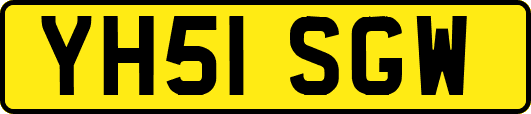 YH51 SGW